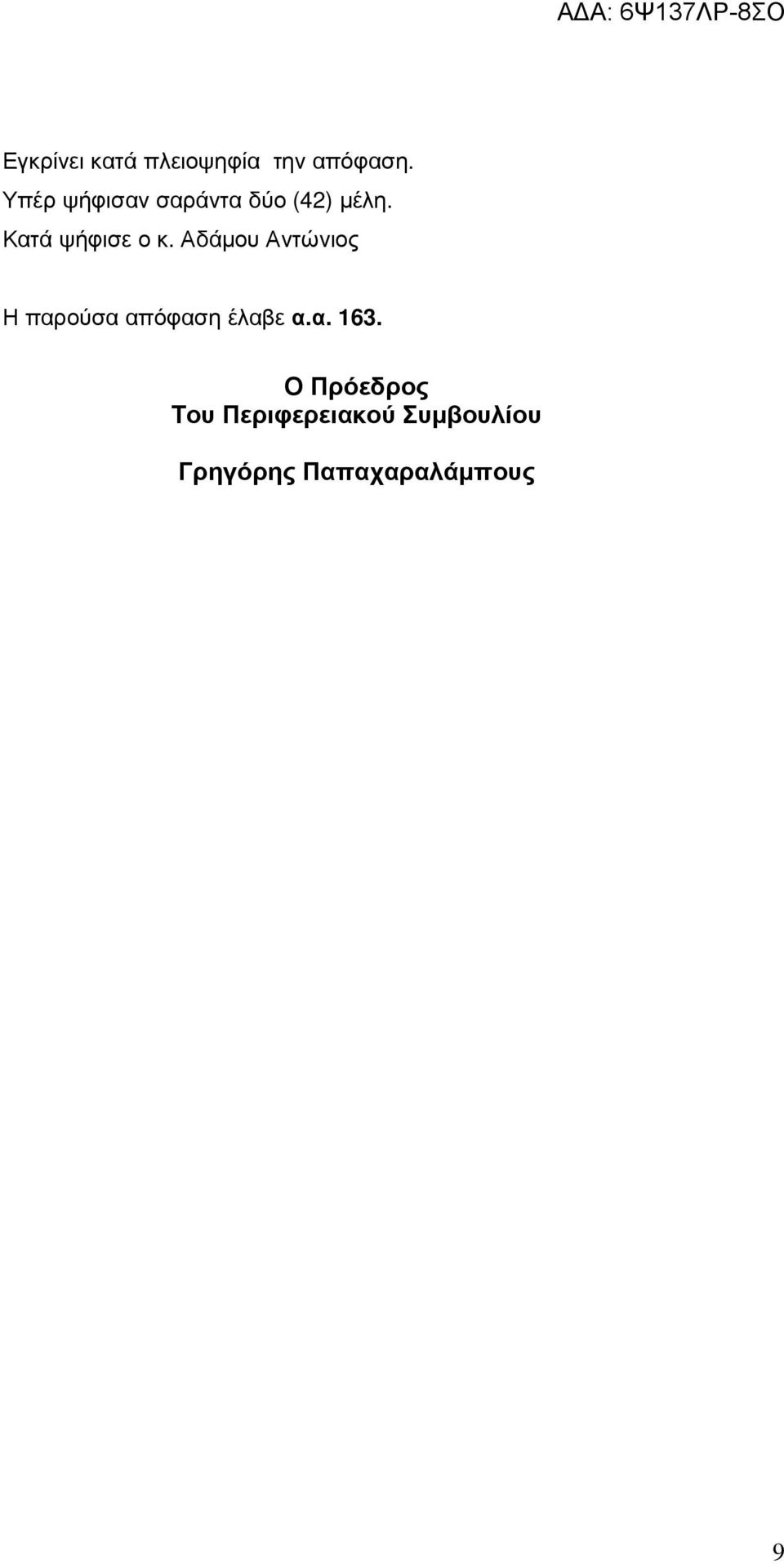 ΑΔΑ: 6Ψ137ΛΡ-8ΣΟ

Εγκρίνει κατά πλειοψηφία την απόφαση.
Υπέρ ψήφισαν σαράντα δύο (42) μέλη.
Κατά ψήφισε ο κ. Αδάμου Αντώνιος

Η παρούσα απόφαση έλαβε α.α. 163.

Ο Πρόεδρος
Του Περιφερειακού Συμβουλίου

Γρηγόρης Παπαχαραλάμπους

9